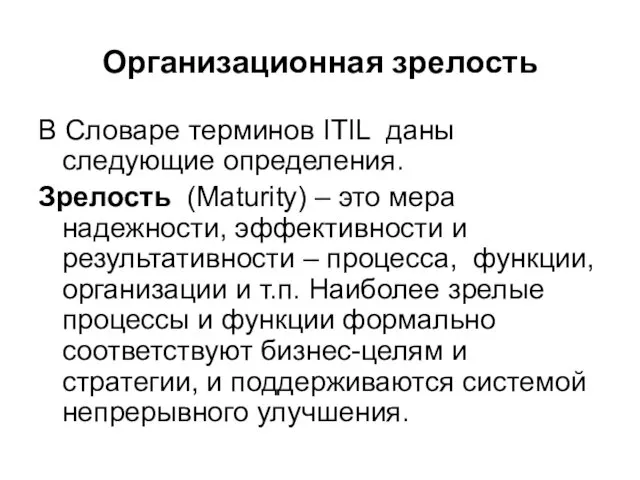 Организационная зрелость

В Словаре терминов ITIL даны следующие определения.

Зрелость (Maturity) – это мера надежности, эффективности и результативности – процесса, функции, организации и т.п. Наиболее зрелые процессы и функции формально соответствуют бизнес-целям и стратегии, и поддерживаются системой непрерывного улучшения.